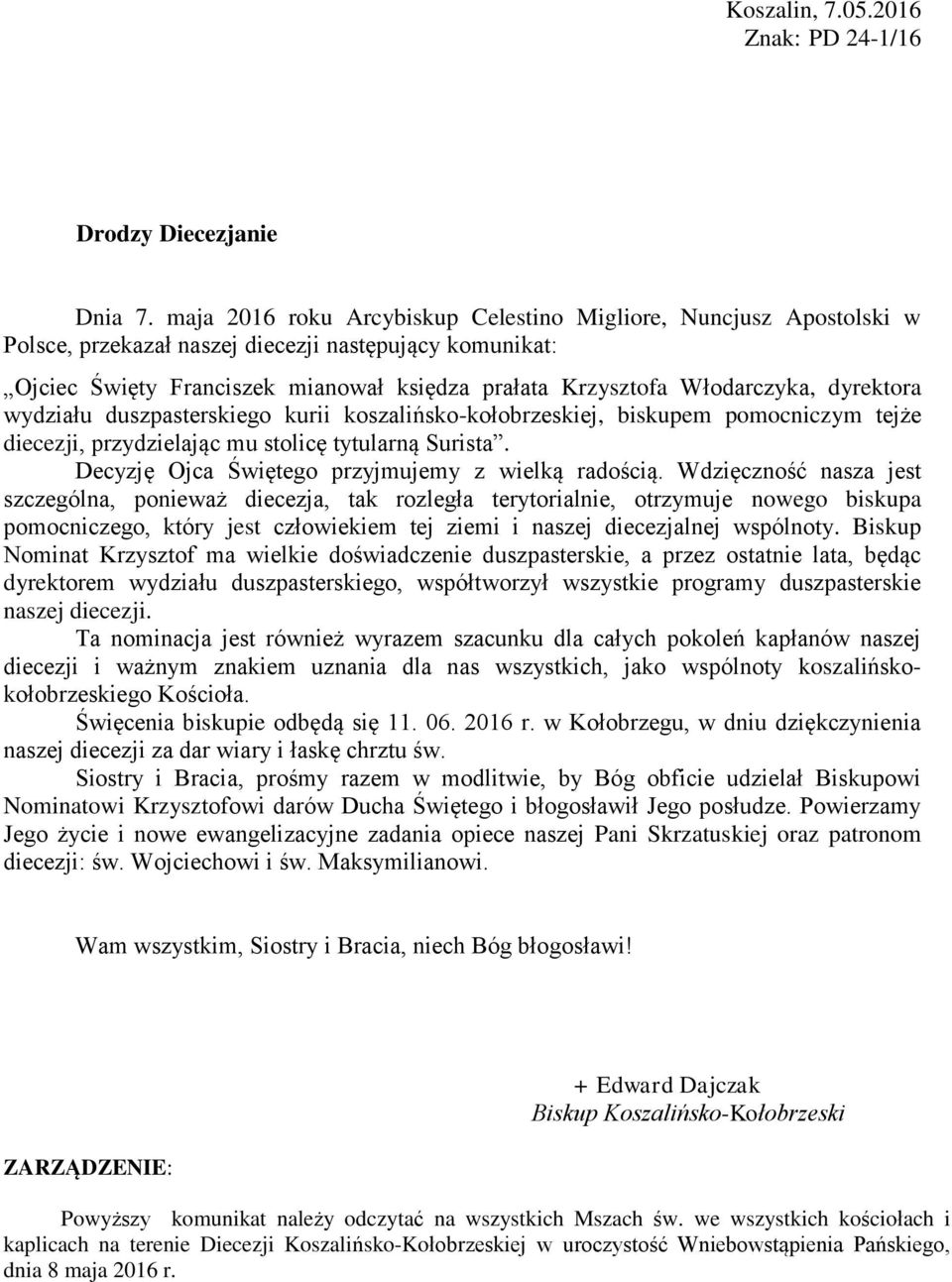 Koszalin, 7.05.2016
Znak: PD 24-1/16

Drodzy Diecezjanie

Dnia 7. maja 2016 roku Arcybiskup Celestino Migliore, Nuncjusz Apostolski w Polsce, przekazał naszej diecezji następujący komunikat:

„Ojciec Święty Franciszek mianował księdza prałata Krzysztofa Włodarczyka, dyrektora wydziału duszpasterskiego kurii koszalińsko-kołobrzeskiej, biskupem pomocniczym tejże diecezji, przydzielając mu stolicę tytularną Surista”.

Decyzję Ojca Świętego przyjmujemy z wielką radością. Wdzięczność nasza jest szczególna, ponieważ diecezja, tak rozległa terytorialnie, otrzymuje nowego biskupa pomocniczego, który jest człowiekiem tej ziemi i naszej diecezjalnej wspólnoty. Biskup Nominat Krzysztof ma wielkie doświadczenie duszpasterskie, a przez ostatnie lata, będąc dyrektorem wydziału duszpasterskiego, współtworzył wszystkie programy duszpasterskie naszej diecezji.

Ta nominacja jest również wyrazem szacunku dla całych pokoleń kapłanów naszej diecezji i ważnym znakiem uznania dla nas wszystkich, jako wspólnoty koszalińsko-kołobrzeskiego Kościoła.

Święcenia biskupie odbędą się 11. 06. 2016 r. w Kołobrzegu, w dniu dziękczynienia naszej diecezji za dar wiary i łaskę chrztu św.

Siostry i Bracia, prośmy razem w modlitwie, by Bóg obficie udzielał Biskupowi Nominatowi Krzysztofowi darów Ducha Świętego i błogosławił Jego posłudze. Powierzamy Jego życie i nowe ewangelizacyjne zadania opiece naszej Pani Skrzatuskiej oraz patronom diecezji: św. Wojciechowi i św. Maksymilianowi.

Wam wszystkim, Siostry i Bracia, niech Bóg błogosławi!

+ Edward Dajczak
Biskup Koszalińsko-Kołobrzeski

ZARZĄDZENIE:

Powyższy komunikat należy odczytać na wszystkich Mszach św. we wszystkich kościołach i kaplicach na terenie Diecezji Koszalińsko-Kołobrzeskiej w uroczystość Wniebowstąpienia Pańskiego, dnia 8 maja 2016 r.